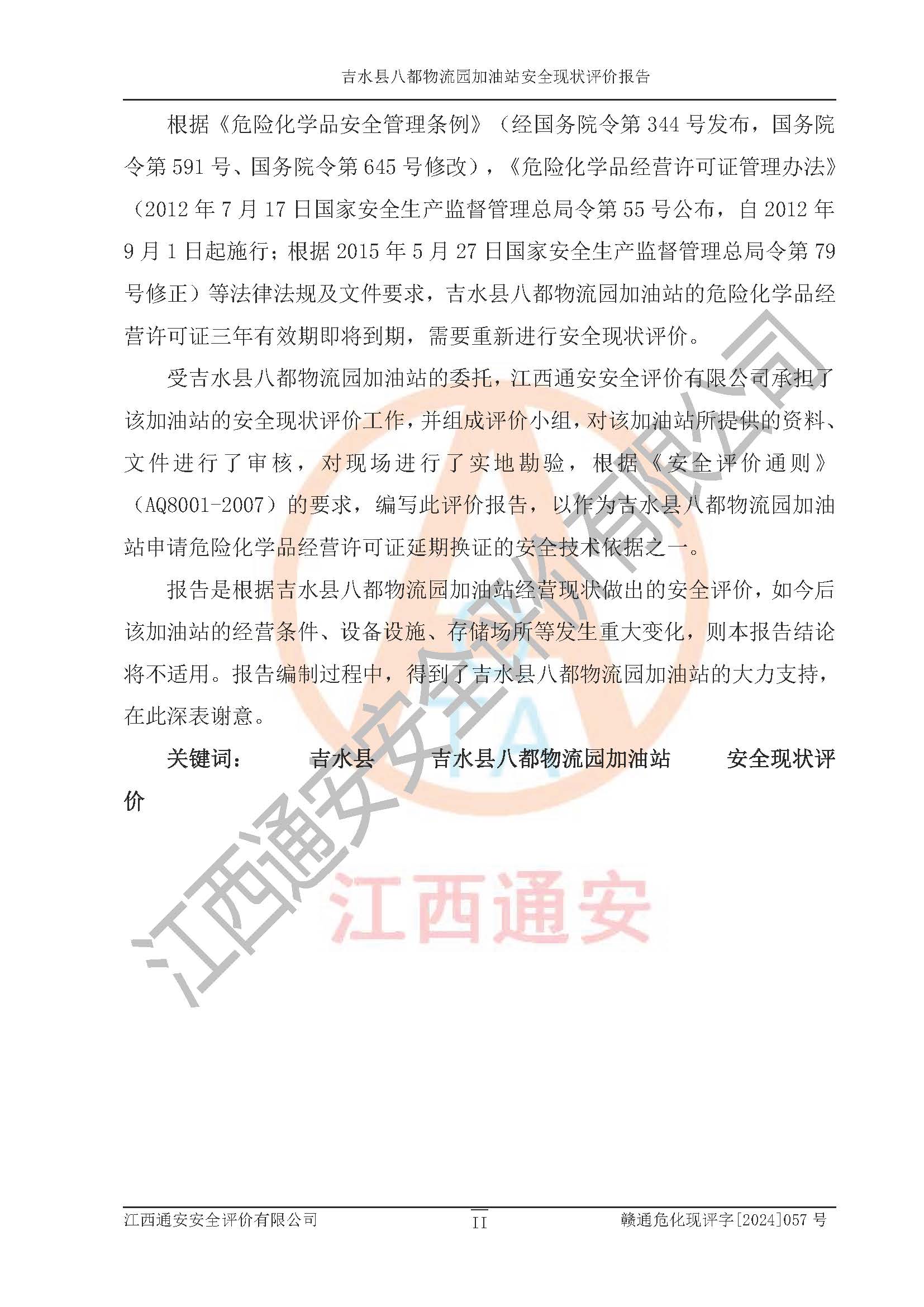 吉水县八都物流园加油站安全现状评价报告

根据《危险化学品安全管理条例》（经国务院令第344号发布，国务院令第591号、国务院令第645号修改），《危险化学品经营许可证管理办法》（2012年7月17日国家安全生产监督管理总局令第55号公布，自2012年9月1日起施行；根据2015年5月27日国家安全生产监督管理总局令第79号修正）等法律法规及文件要求，吉水县八都物流园加油站的危险化学品经营许可证三年有效期即将到期，需要重新进行安全现状评价。

受吉水县八都物流园加油站的委托，江西通安安全评价有限公司承担了该加油站的安全现状评价工作，并组成评价小组，对该加油站所提供的资料、文件进行了审核，对现场进行了实地勘验，根据《安全评价通则》（AQ8001-2007）的要求，编写此评价报告，以作为吉水县八都物流园加油站申请危险化学品经营许可证延期换证的安全技术依据之一。

报告是根据吉水县八都物流园加油站经营现状做出的安全评价，如今后该加油站的经营条件、设备设施、存储场所等发生重大变化，则本报告结论将不适用。报告编制过程中，得到了吉水县八都物流园加油站的大力支持，在此深表谢意。

关键词： 吉水县 吉水县八都物流园加油站 安全现状评价

江西通安安全评价有限公司 II 赣通危化现评字[2024]057号

江西通安安全评价有限公司

江西通安